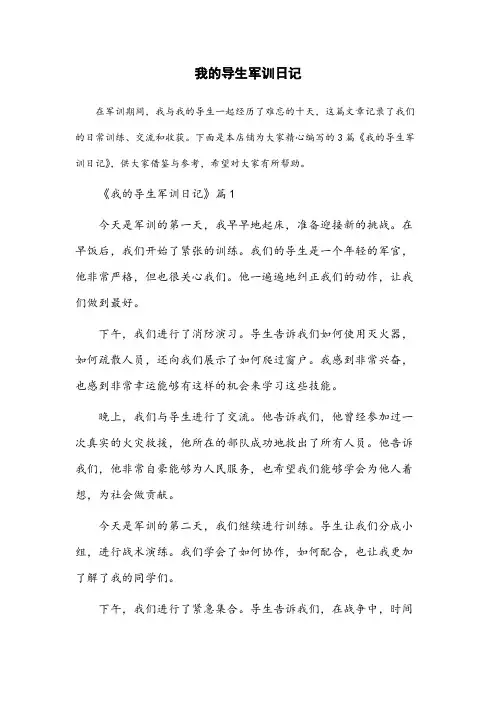 我的导生军训日记

在军训期间，我与我的导生一起经历了难忘的十天，这篇文章记录了我们的日常训练、交流和收获。下面是本店铺为大家精心编写的3篇《我的导生军训日记》，供大家借鉴与参考，希望对大家有所帮助。

《我的导生军训日记》篇1

今天是军训的第一天，我早早地起床，准备迎接新的挑战。在早饭后，我们开始了紧张的训练。我们的导生是一个年轻的军官，他非常严格，但也很关心我们。他一遍遍地纠正我们的动作，让我们做到最好。

下午，我们进行了消防演习。导生告诉我们如何使用灭火器，如何疏散人员，还向我们展示了如何爬过窗户。我感到非常兴奋，也感到非常幸运能够有这样的机会来学习这些技能。

晚上，我们与导生进行了交流。他告诉我们，他曾经参加过一次真实的火灾救援，他所在的部队成功地救出了所有人员。他告诉我们，他非常自豪能够为人民服务，也希望我们能够学会为他人着想，为社会做贡献。

今天是军训的第二天，我们继续进行训练。导生让我们分成小组，进行战术演练。我们学会了如何协作，如何配合，也让我更加了解了我的同学们。

下午，我们进行了紧急集合。导生告诉我们，在战争中，时间